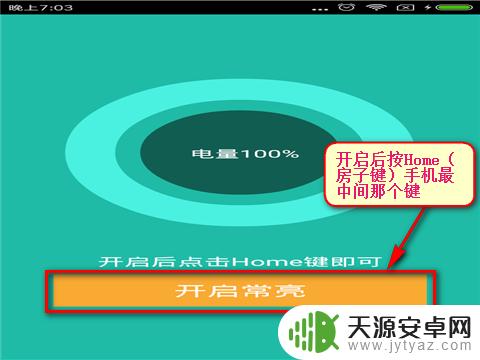 晚上7:03

电量100%

开启后按Home（房子键）手机最中间那个键

开启后点击Home键即可

开启常亮

天源安卓网
www.jytyaz.com